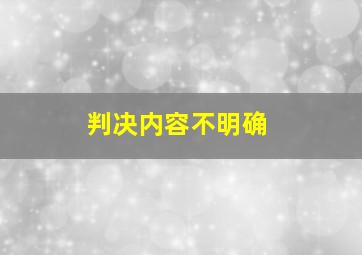 判决内容不明确